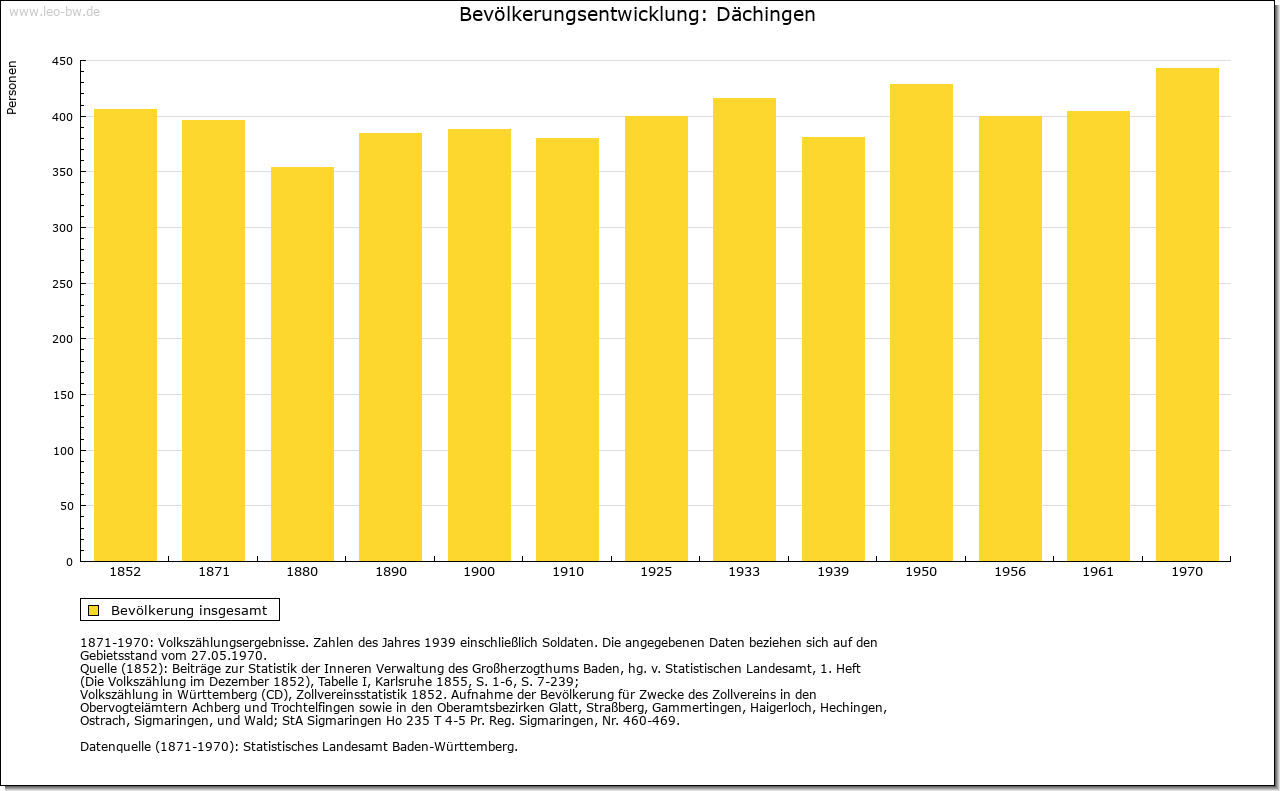 www.leo-bw.de

Bevölkerungsentwicklung: Dächingen

Personen

450
400
350
300
250
200
150
100
50
0

1852 1871 1880 1890 1900 1910 1925 1933 1939 1950 1956 1961 1970

Bevölkerung insgesamt

1871-1970: Volkszählungsergebnisse. Zahlen des Jahres 1939 einschließlich Soldaten. Die angegebenen Daten beziehen sich auf den Gebietsstand vom 27.05.1970.
Quelle (1852): Beiträge zur Statistik der Inneren Verwaltung des Großherzogthums Baden, hg. v. Statistischen Landesamt, 1. Heft (Die Volkszählung im Dezember 1852), Tabelle I, Karlsruhe 1855, S. 1-6, S. 7-239;
Volkszählung in Württemberg (CD), Zollvereinsstatistik 1852. Aufnahme der Bevölkerung für Zwecke des Zollvereins in den Obervogteiämtern Achberg und Trochtelfingen sowie in den Oberamtsbezirken Glatt, Straßberg, Gammertingen, Haigerloch, Hechingen, Ostrach, Sigmaringen, und Wald; StA Sigmaringen Ho 235 T 4-5 Pr. Reg. Sigmaringen, Nr. 460-469.

Datenquelle (1871-1970): Statistisches Landesamt Baden-Württemberg.